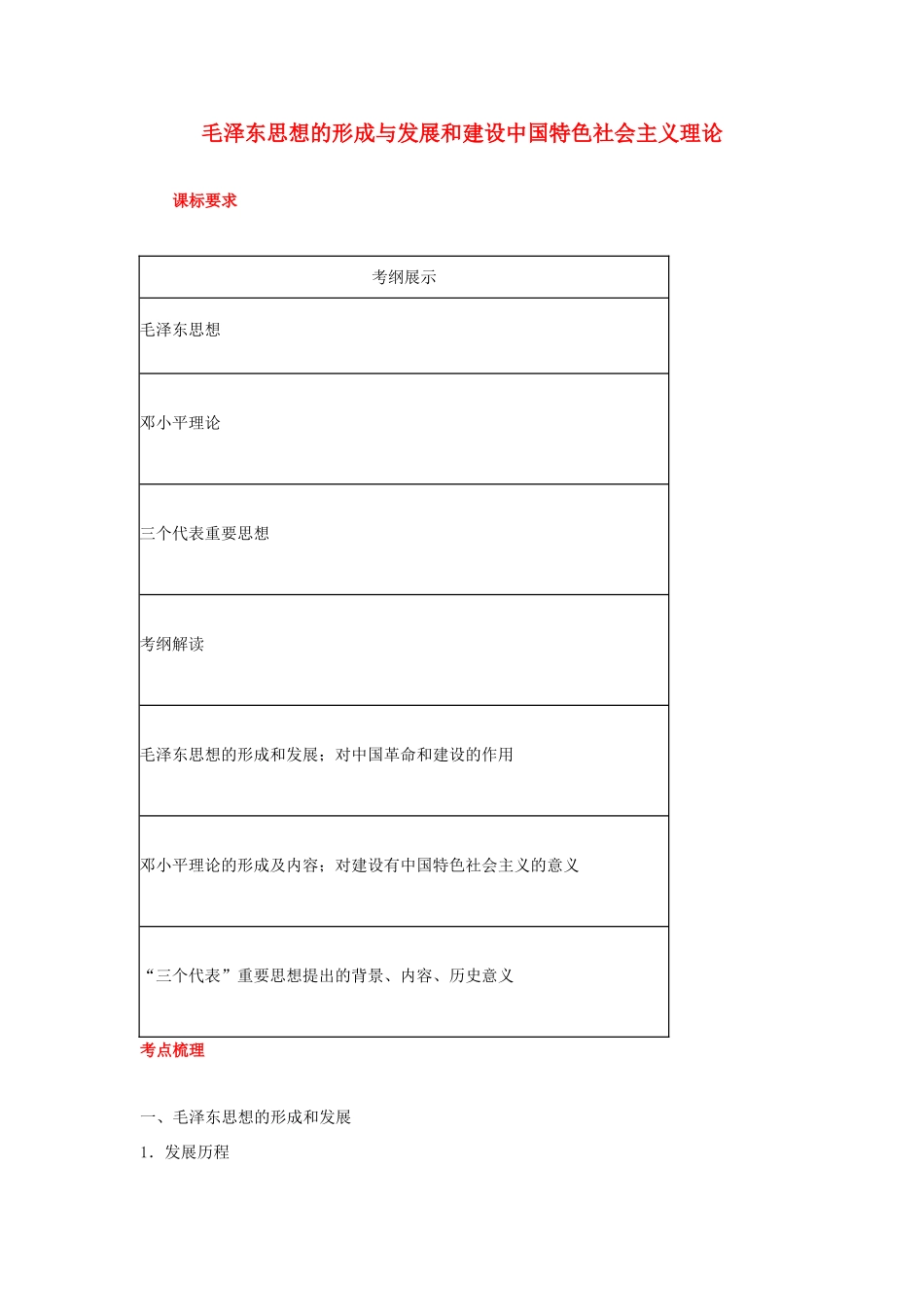 毛泽东思想的形成与发展和建设中国特色社会主义理论

课标要求

| 考纲展示 |
|---|
| 毛泽东思想 |
| 邓小平理论 |
| 三个代表重要思想 |
| 考纲解读 |
| 毛泽东思想的形成和发展；对中国革命和建设的作用 |
| 邓小平理论的形成及内容；对建设有中国特色社会主义的意义 |
| “三个代表”重要思想提出的背景、内容、历史意义 |

考点梳理

一、毛泽东思想的形成和发展

1．发展历程